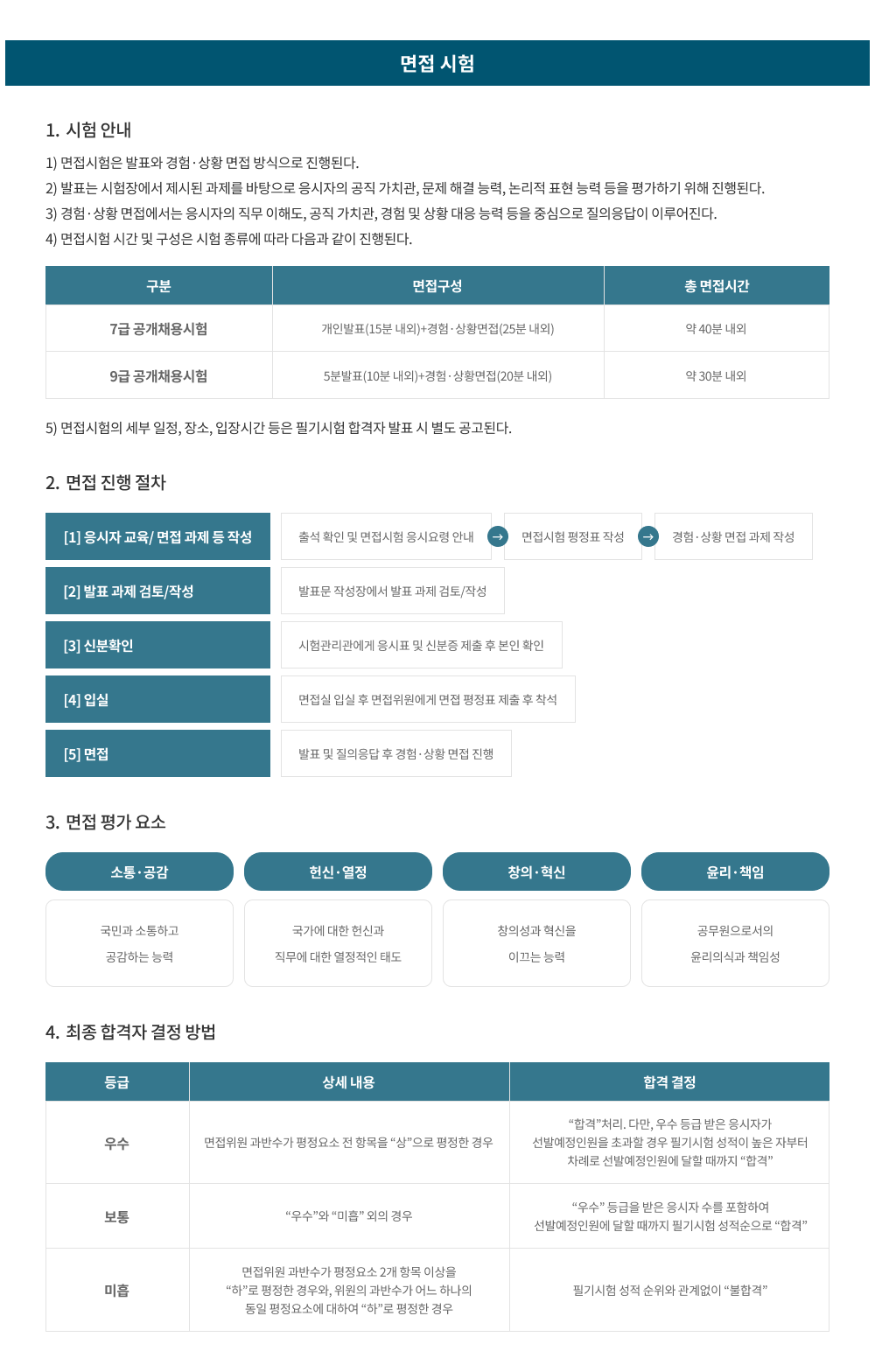 면접 시험

1. 시험 안내

1) 면접시험은 발표와 경험·상황 면접 방식으로 진행된다.
2) 발표는 시험장에서 제시된 과제를 바탕으로 응시자의 공직 가치관, 문제 해결 능력, 논리적 표현 능력 등을 평가하기 위해 진행된다.
3) 경험·상황 면접에서는 응시자의 직무 이해도, 공직 가치관, 경험 및 상황 대응 능력 등을 중심으로 질의응답이 이루어진다.
4) 면접시험 시간 및 구성은 시험 종류에 따라 다음과 같이 진행된다.

| 구분 | 면접구성 | 총 면접시간 |
|---|---|---|
| 7급 공개채용시험 | 개인발표(15분 내외)+경험·상황면접(25분 내외) | 약 40분 내외 |
| 9급 공개채용시험 | 5분발표(10분 내외)+경험·상황면접(20분 내외) | 약 30분 내외 |

5) 면접시험의 세부 일정, 장소, 입장시간 등은 필기시험 합격자 발표 시 별도 공고된다.

2. 면접 진행 절차

[1] 응시자 교육/ 면접 과제 등 작성
출석 확인 및 면접시험 응시요령 안내 → 면접시험 평정표 작성 → 경험·상황 면접 과제 작성

[2] 발표 과제 검토/작성
발표문 작성장에서 발표 과제 검토/작성

[3] 신분확인
시험관리관에게 응시표 및 신분증 제출 후 본인 확인

[4] 입실
면접실 입실 후 면접위원에게 면접 평정표 제출 후 착석

[5] 면접
발표 및 질의응답 후 경험·상황 면접 진행

3. 면접 평가 요소

소통·공감
국민과 소통하고 공감하는 능력

헌신·열정
국가에 대한 헌신과 직무에 대한 열정적인 태도

창의·혁신
창의성과 혁신을 이끄는 능력

윤리·책임
공무원으로서의 윤리의식과 책임성

4. 최종 합격자 결정 방법

| 등급 | 상세 내용 | 합격 결정 |
|---|---|---|
| 우수 | 면접위원 과반수가 평정요소 전 항목을 “상”으로 평정한 경우 | “합격”처리. 다만, 우수 등급 받은 응시자가 선발예정인원을 초과할 경우 필기시험 성적이 높은 자부터 차례로 선발예정인원에 달할 때까지 “합격” |
| 보통 | “우수”와 “미흡” 외의 경우 | “우수” 등급을 받은 응시자 수를 포함하여 선발예정인원에 달할 때까지 필기시험 성적순으로 “합격” |
| 미흡 | 면접위원 과반수가 평정요소 2개 항목 이상을 “하”로 평정한 경우와, 위원의 과반수가 어느 하나의 동일 평정요소에 대하여 “하”로 평정한 경우 | 필기시험 성적 순위와 관계없이 “불합격” |